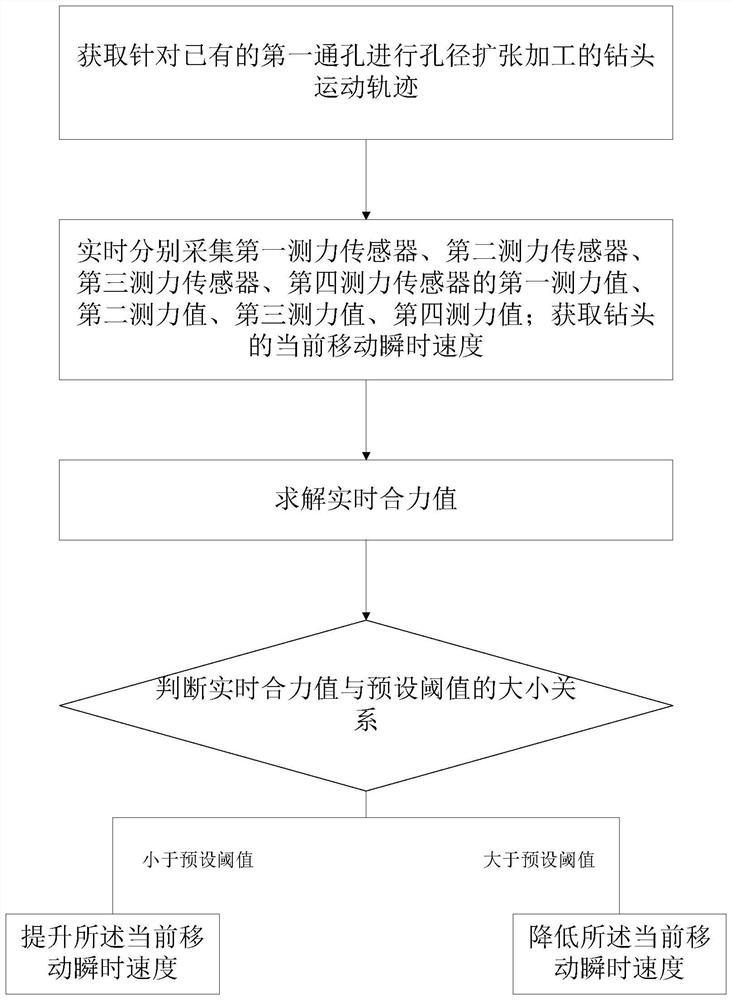 获取针对已有的第一通孔进行孔径扩张加工的钻头运动轨迹

实时分别采集第一测力传感器、第二测力传感器、第三测力传感器、第四测力传感器的第一测力值、第二测力值、第三测力值、第四测力值；获取钻头的当前移动瞬时速度

求解实时合力值

判断实时合力值与预设阈值的大小关系

小于预设阈值

大于预设阈值

提升所述当前移动瞬时速度

降低所述当前移动瞬时速度